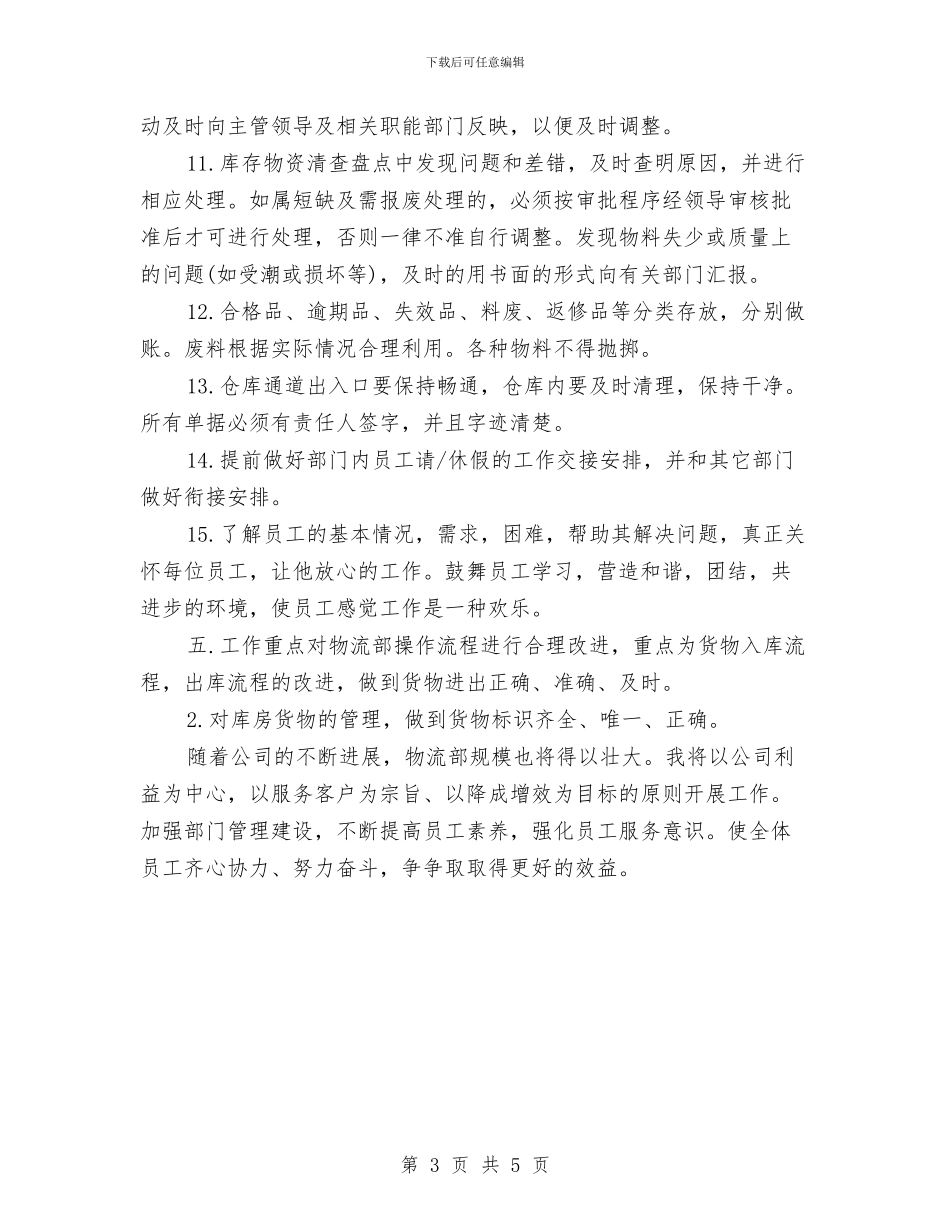 下载后可任意编辑

动及时向主管领导及相关职能部门反映，以便及时调整。

11.库存物资清查盘点中发现问题和差错，及时查明原因，并进行相应处理。如属短缺及需报废处理的，必须按审批程序经领导审核批准后才可进行处理，否则一律不准自行调整。发现物料失少或质量上的问题(如受潮或损坏等)，及时的用书面的形式向有关部门汇报。

12.合格品、逾期品、失效品、料废、返修品等分类存放，分别做账。废料根据实际情况合理利用。各种物料不得抛掷。

13.仓库通道出入口要保持畅通，仓库内要及时清理，保持干净。所有单据必须有责任人签字，并且字迹清楚。

14.提前做好部门内员工请/休假的工作交接安排，并和其它部门做好衔接安排。

15.了解员工的基本情况，需求，困难，帮助其解决问题，真正关怀每位员工，让他放心的工作。鼓舞员工学习，营造和谐，团结，共进步的环境，使员工感觉工作是一种欢乐。

五.工作重点对物流部操作流程进行合理改进，重点为货物入库流程，出库流程的改进，做到货物进出正确、准确、及时。

2.对库房货物的管理，做到货物标识齐全、唯一、正确。

随着公司的不断进展，物流部规模也将得以壮大。我将以公司利益为中心，以服务客户为宗旨、以降成增效为目标的原则开展工作。加强部门管理建设，不断提高员工素养，强化员工服务意识。使全体员工齐心协力、努力奋斗，争争取取得更好的效益。

第 3 页 共 5 页